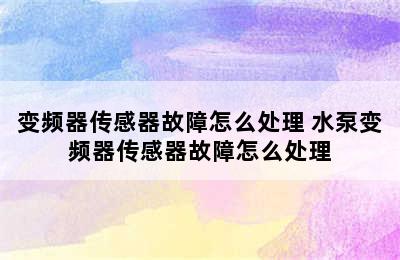 变频器传感器故障怎么处理 水泵变频器传感器故障怎么处理